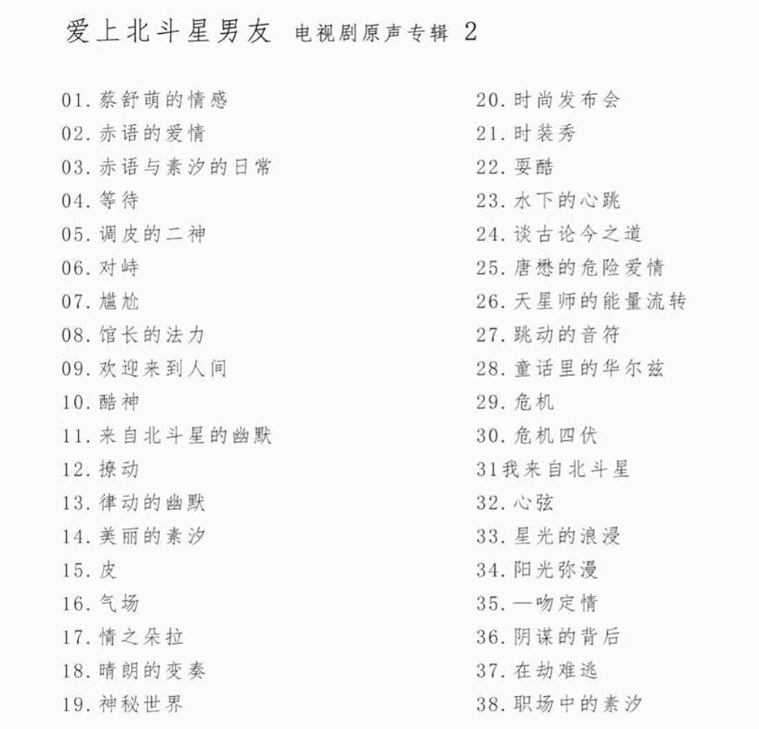 爱上北斗星男友 电视剧原声专辑 2

01. 蔡舒萌的情感
02. 赤语的爱情
03. 赤语与素汐的日常
04. 等待
05. 调皮的二神
06. 对峙
07. 尴尬
08. 馆长的法力
09. 欢迎来到人间
10. 酷神
11. 来自北斗星的幽默
12. 撩动
13. 律动的幽默
14. 美丽的素汐
15. 皮
16. 气场
17. 情之朵拉
18. 晴朗的变奏
19. 神秘世界

20. 时尚发布会
21. 时装秀
22. 耍酷
23. 水下的心跳
24. 谈古论今之道
25. 唐懋的危险爱情
26. 天星师的能量流转
27. 跳动的音符
28. 童话里的华尔兹
29. 危机
30. 危机四伏
31我来自北斗星
32. 心弦
33. 星光的浪漫
34. 阳光弥漫
35. 一吻定情
36. 阴谋的背后
37. 在劫难逃
38. 职场中的素汐